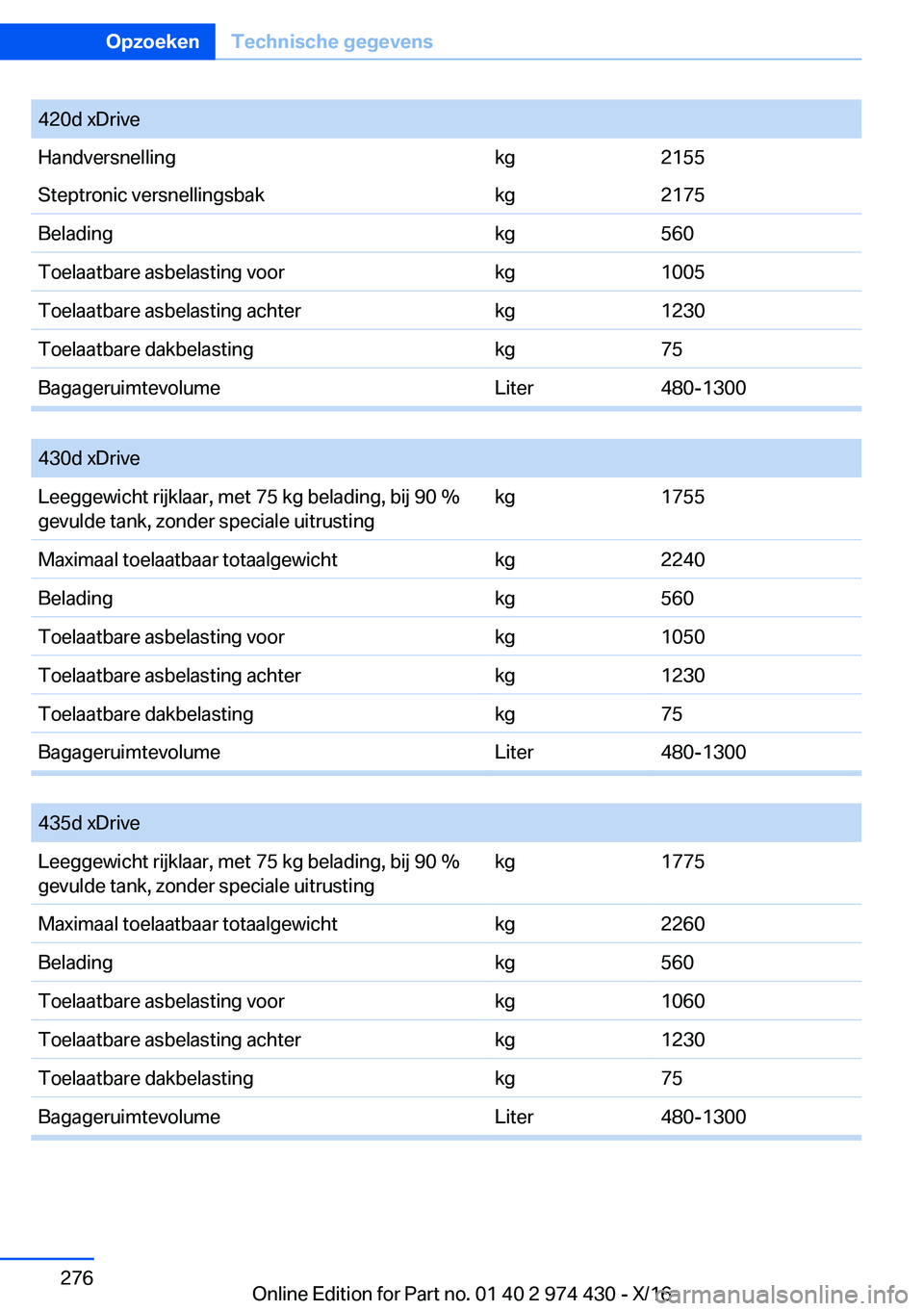 Opzoeken Technische gegevens

| 420d xDrive | | |
|---|---|---|
| Handversnelling | kg | 2155 |
| Steptronic versnellingsbak | kg | 2175 |
| Belading | kg | 560 |
| Toelaatbare asbelasting voor | kg | 1005 |
| Toelaatbare asbelasting achter | kg | 1230 |
| Toelaatbare dakbelasting | kg | 75 |
| Bagageruimtevolume | Liter | 480-1300 |

| 430d xDrive | | |
|---|---|---|
| Leeggewicht rijklaar, met 75 kg belading, bij 90 % gevulde tank, zonder speciale uitrusting | kg | 1755 |
| Maximaal toelaatbaar totaalgewicht | kg | 2240 |
| Belading | kg | 560 |
| Toelaatbare asbelasting voor | kg | 1050 |
| Toelaatbare asbelasting achter | kg | 1230 |
| Toelaatbare dakbelasting | kg | 75 |
| Bagageruimtevolume | Liter | 480-1300 |

| 435d xDrive | | |
|---|---|---|
| Leeggewicht rijklaar, met 75 kg belading, bij 90 % gevulde tank, zonder speciale uitrusting | kg | 1775 |
| Maximaal toelaatbaar totaalgewicht | kg | 2260 |
| Belading | kg | 560 |
| Toelaatbare asbelasting voor | kg | 1060 |
| Toelaatbare asbelasting achter | kg | 1230 |
| Toelaatbare dakbelasting | kg | 75 |
| Bagageruimtevolume | Liter | 480-1300 |

276

Online Edition for Part no. 01 40 2 974 430 - X/16

carmanualsonline.info